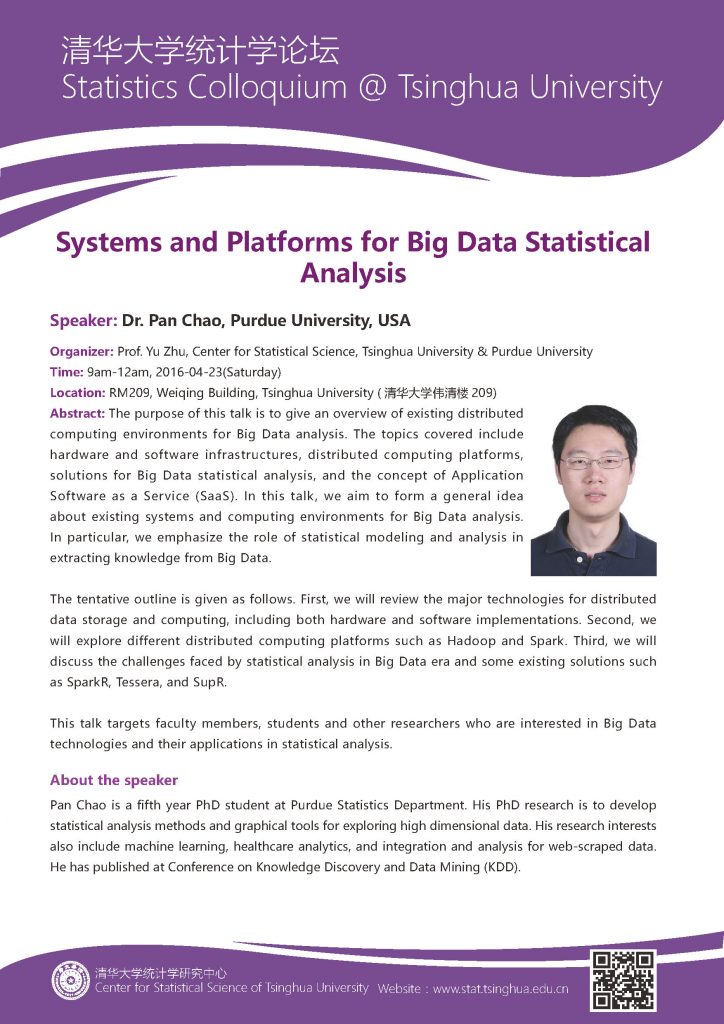 清华大学统计学论坛
Statistics Colloquium @ Tsinghua University

Systems and Platforms for Big Data Statistical Analysis

Speaker: Dr. Pan Chao, Purdue University, USA

Organizer: Prof. Yu Zhu, Center for Statistical Science, Tsinghua University & Purdue University
Time: 9am-12am, 2016-04-23(Saturday)
Location: RM209, Weiqing Building, Tsinghua University ( 清华大学伟清楼 209)
Abstract: The purpose of this talk is to give an overview of existing distributed computing environments for Big Data analysis. The topics covered include hardware and software infrastructures, distributed computing platforms, solutions for Big Data statistical analysis, and the concept of Application Software as a Service (SaaS). In this talk, we aim to form a general idea about existing systems and computing environments for Big Data analysis. In particular, we emphasize the role of statistical modeling and analysis in extracting knowledge from Big Data.

The tentative outline is given as follows. First, we will review the major technologies for distributed data storage and computing, including both hardware and software implementations. Second, we will explore different distributed computing platforms such as Hadoop and Spark. Third, we will discuss the challenges faced by statistical analysis in Big Data era and some existing solutions such as SparkR, Tessera, and SupR.

This talk targets faculty members, students and other researchers who are interested in Big Data technologies and their applications in statistical analysis.

About the speaker
Pan Chao is a fifth year PhD student at Purdue Statistics Department. His PhD research is to develop statistical analysis methods and graphical tools for exploring high dimensional data. His research interests also include machine learning, healthcare analytics, and integration and analysis for web-scraped data. He has published at Conference on Knowledge Discovery and Data Mining (KDD).

清华大学统计学研究中心
Center for Statistical Science of Tsinghua University Website : www.stat.tsinghua.edu.cn